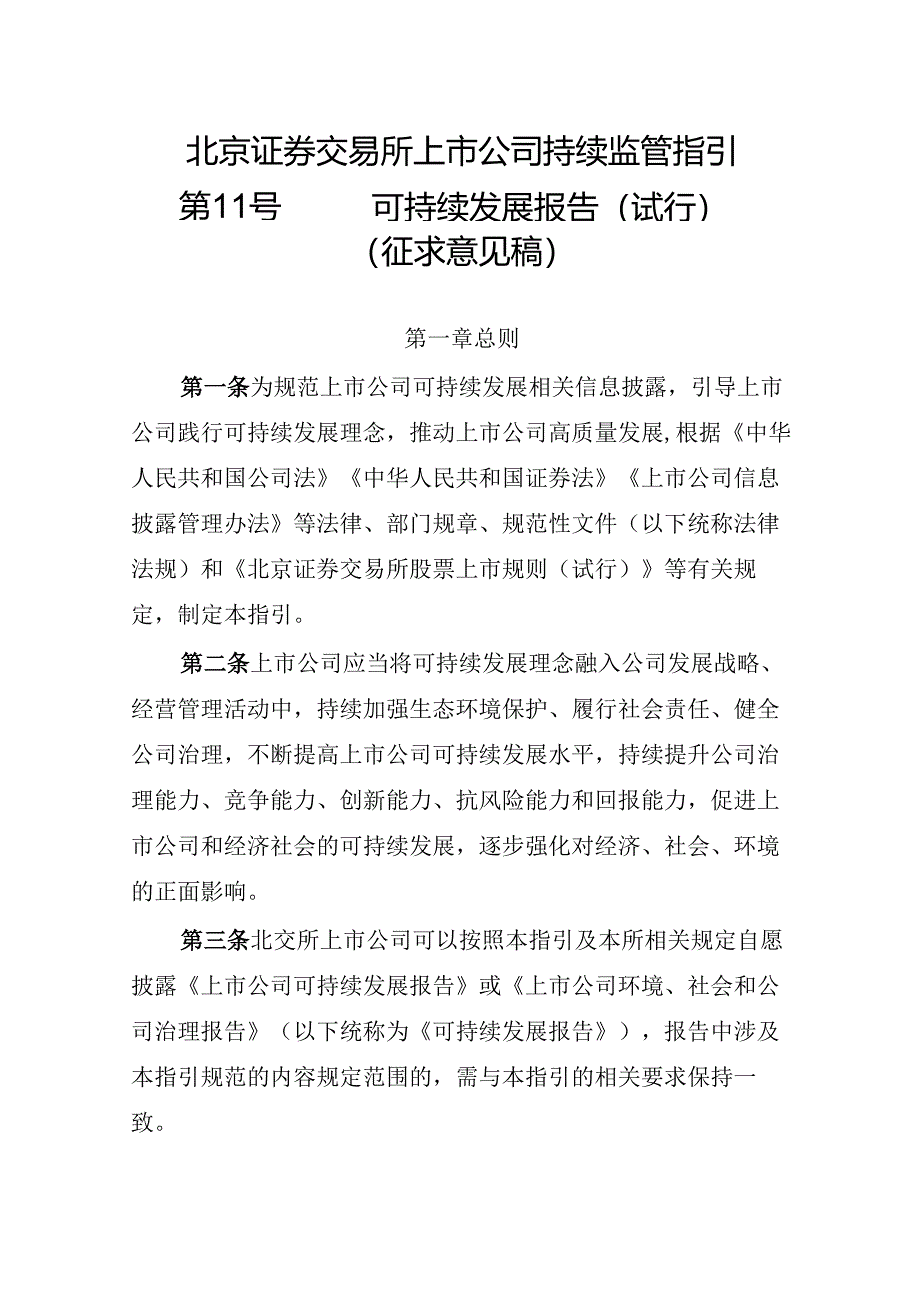 北京证券交易所上市公司持续监管指引

第11号　　可持续发展报告（试行）

（征求意见稿）

第一章总则

第一条为规范上市公司可持续发展相关信息披露，引导上市公司践行可持续发展理念，推动上市公司高质量发展，根据《中华人民共和国公司法》《中华人民共和国证券法》《上市公司信息披露管理办法》等法律、部门规章、规范性文件（以下统称法律法规）和《北京证券交易所股票上市规则（试行）》等有关规定，制定本指引。

第二条上市公司应当将可持续发展理念融入公司发展战略、经营管理活动中，持续加强生态环境保护、履行社会责任、健全公司治理，不断提高上市公司可持续发展水平，持续提升公司治理能力、竞争能力、创新能力、抗风险能力和回报能力，促进上市公司和经济社会的可持续发展，逐步强化对经济、社会、环境的正面影响。

第三条北交所上市公司可以按照本指引及本所相关规定自愿披露《上市公司可持续发展报告》或《上市公司环境、社会和公司治理报告》（以下统称为《可持续发展报告》），报告中涉及本指引规范的内容规定范围的，需与本指引的相关要求保持一致。